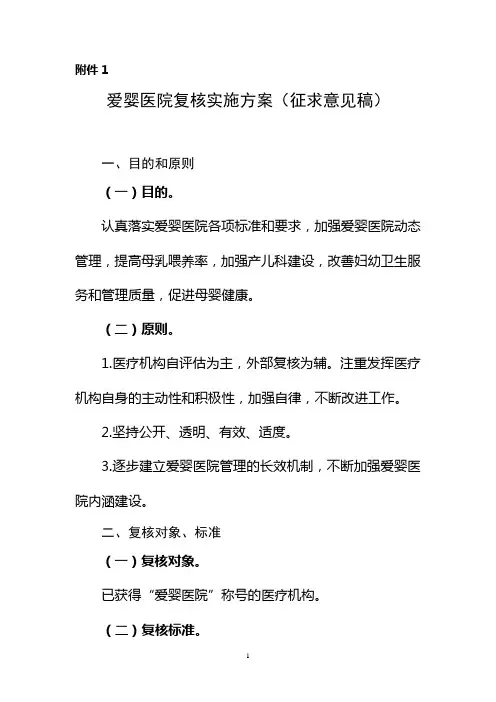 附件 1

爱婴医院复核实施方案（征求意见稿）

一、目的和原则

（一）目的。

认真落实爱婴医院各项标准和要求，加强爱婴医院动态管理，提高母乳喂养率，加强产儿科建设，改善妇幼卫生服务和管理质量，促进母婴健康。

（二）原则。

1.医疗机构自评估为主，外部复核为辅。注重发挥医疗机构自身的主动性和积极性，加强自律，不断改进工作。

2.坚持公开、透明、有效、适度。

3.逐步建立爱婴医院管理的长效机制，不断加强爱婴医院内涵建设。

二、复核对象、标准

（一）复核对象。

已获得“爱婴医院”称号的医疗机构。

（二）复核标准。

1